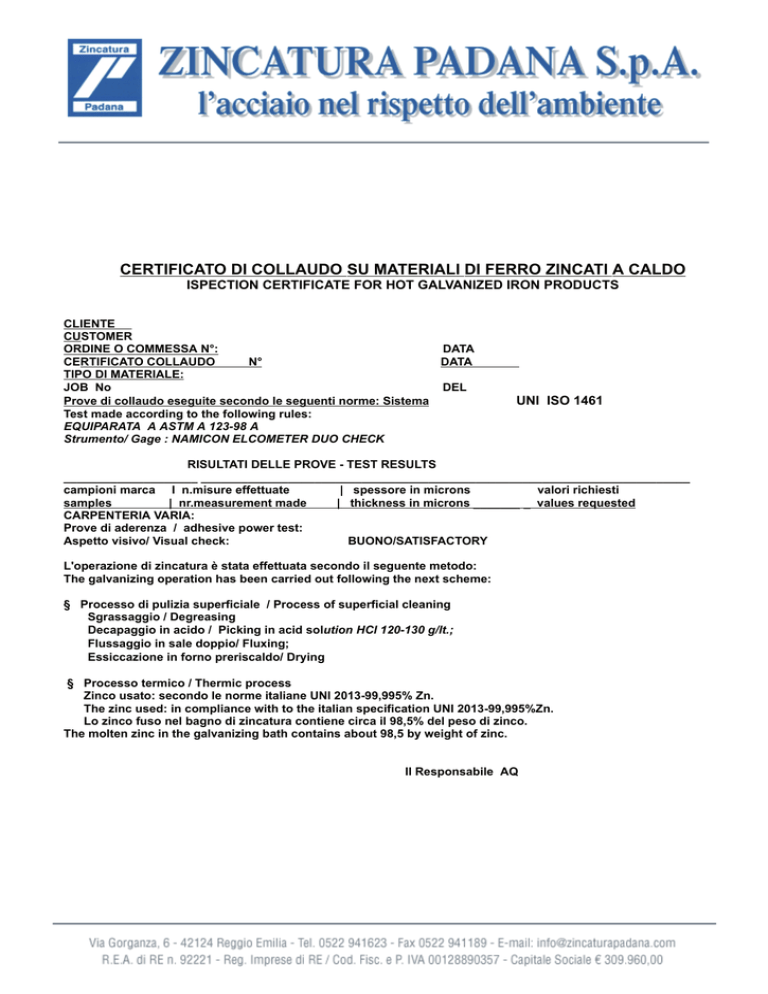 Zincatura Padana

ZINCATURA PADANA S.p.A.
l'acciaio nel rispetto dell'ambiente

CERTIFICATO DI COLLAUDO SU MATERIALI DI FERRO ZINCATI A CALDO
ISPECTION CERTIFICATE FOR HOT GALVANIZED IRON PRODUCTS

CLIENTE
CUSTOMER
ORDINE O COMMESSA N°: DATA
CERTIFICATO COLLAUDO N° DATA
TIPO DI MATERIALE:
JOB No DEL
Prove di collaudo eseguite secondo le seguenti norme: Sistema UNI ISO 1461
Test made according to the following rules:
EQUIPARATA A ASTM A 123-98 A
Strumento/ Gage : NAMICON ELCOMETER DUO CHECK

RISULTATI DELLE PROVE - TEST RESULTS

campioni marca | n.misure effettuate | spessore in microns valori richiesti
samples | nr.measurement made | thickness in microns values requested
CARPENTERIA VARIA:
Prove di aderenza / adhesive power test:
Aspetto visivo/ Visual check: BUONO/SATISFACTORY

L'operazione di zincatura è stata effettuata secondo il seguente metodo:
The galvanizing operation has been carried out following the next scheme:

§ Processo di pulizia superficiale / Process of superficial cleaning
Sgrassaggio / Degreasing
Decapaggio in acido / Picking in acid solution HCl 120-130 g/lt.;
Flussaggio in sale doppio/ Fluxing;
Essiccazione in forno preriscaldo/ Drying

§ Processo termico / Thermic process
Zinco usato: secondo le norme italiane UNI 2013-99,995% Zn.
The zinc used: in compliance with to the italian specification UNI 2013-99,995%Zn.
Lo zinco fuso nel bagno di zincatura contiene circa il 98,5% del peso di zinco.
The molten zinc in the galvanizing bath contains about 98,5 by weight of zinc.

Il Responsabile AQ

Via Gorganza, 6 - 42124 Reggio Emilia - Tel. 0522 941623 - Fax 0522 941189 - E-mail: info@zincaturapadana.com
R.E.A. di RE n. 92221 - Reg. Imprese di RE / Cod. Fisc. e P. IVA 00128890357 - Capitale Sociale € 309.960,00